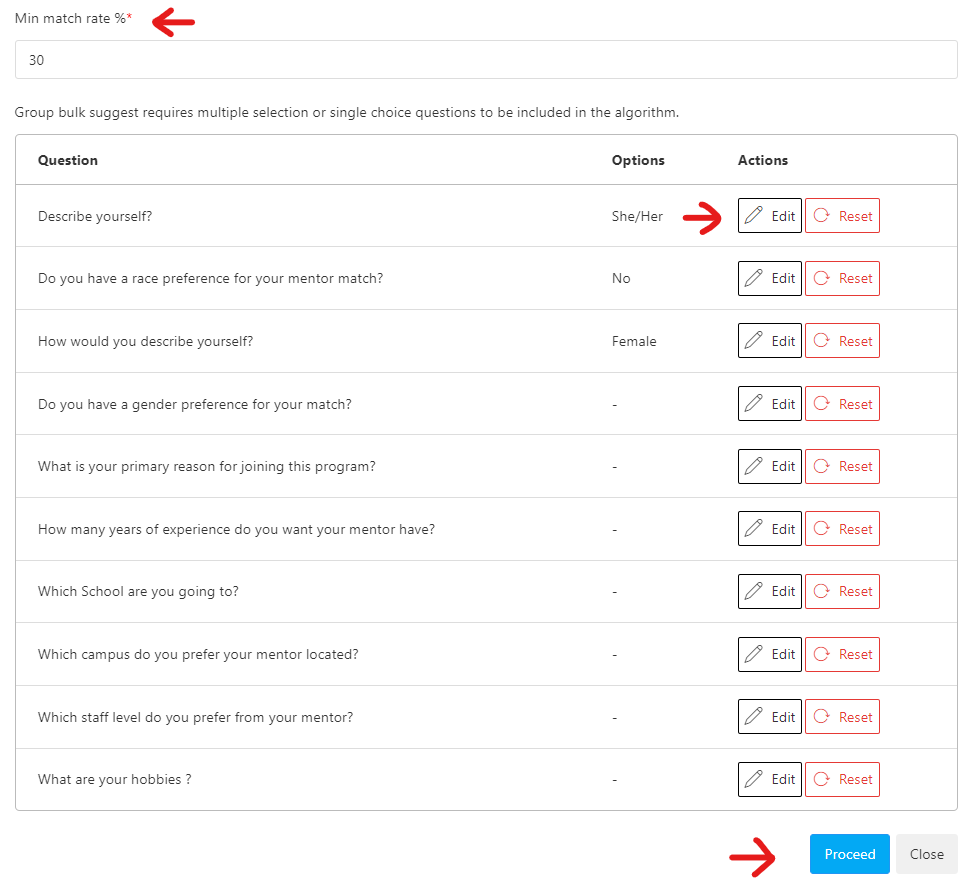 Min match rate %*

30

Group bulk suggest requires multiple selection or single choice questions to be included in the algorithm.

| Question | Options | Actions |
|---|---|---|
| Describe yourself? | She/Her | Edit Reset |
| Do you have a race preference for your mentor match? | No | Edit Reset |
| How would you describe yourself? | Female | Edit Reset |
| Do you have a gender preference for your match? | - | Edit Reset |
| What is your primary reason for joining this program? | - | Edit Reset |
| How many years of experience do you want your mentor have? | - | Edit Reset |
| Which School are you going to? | - | Edit Reset |
| Which campus do you prefer your mentor located? | - | Edit Reset |
| Which staff level do you prefer from your mentor? | - | Edit Reset |
| What are your hobbies ? | - | Edit Reset |

Proceed Close